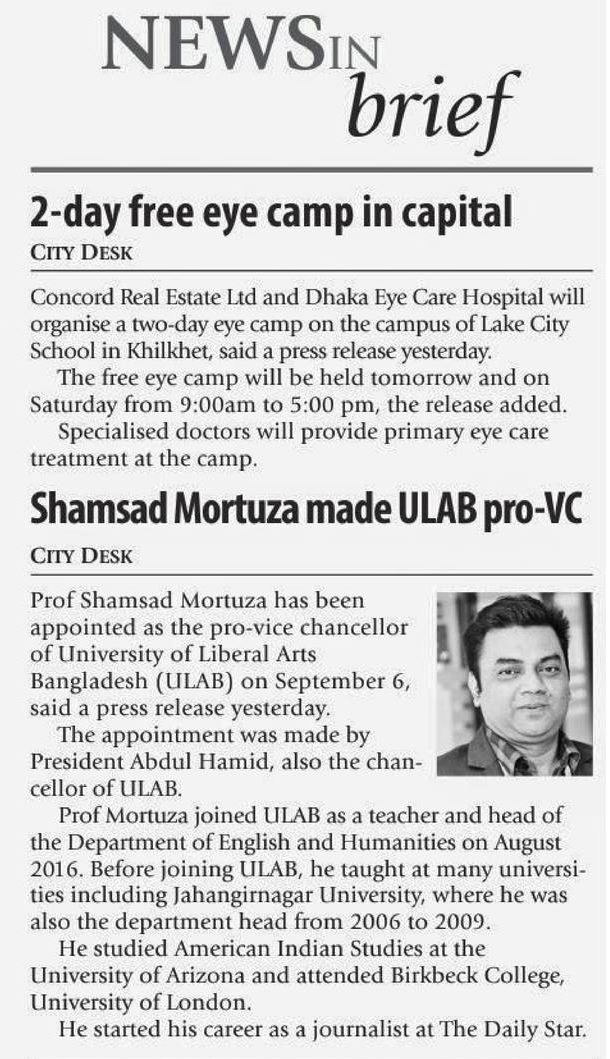 NEWS IN brief

2-day free eye camp in capital

CITY DESK

Concord Real Estate Ltd and Dhaka Eye Care Hospital will organise a two-day eye camp on the campus of Lake City School in Khilkhet, said a press release yesterday.

The free eye camp will be held tomorrow and on Saturday from 9:00am to 5:00 pm, the release added.

Specialised doctors will provide primary eye care treatment at the camp.

Shamsad Mortuza made ULAB pro-VC

CITY DESK

Prof Shamsad Mortuza has been appointed as the pro-vice chancellor of University of Liberal Arts Bangladesh (ULAB) on September 6, said a press release yesterday.

The appointment was made by President Abdul Hamid, also the chancellor of ULAB.

Prof Mortuza joined ULAB as a teacher and head of the Department of English and Humanities on August 2016. Before joining ULAB, he taught at many universities including Jahangirnagar University, where he was also the department head from 2006 to 2009.

He studied American Indian Studies at the University of Arizona and attended Birkbeck College, University of London.

He started his career as a journalist at The Daily Star.